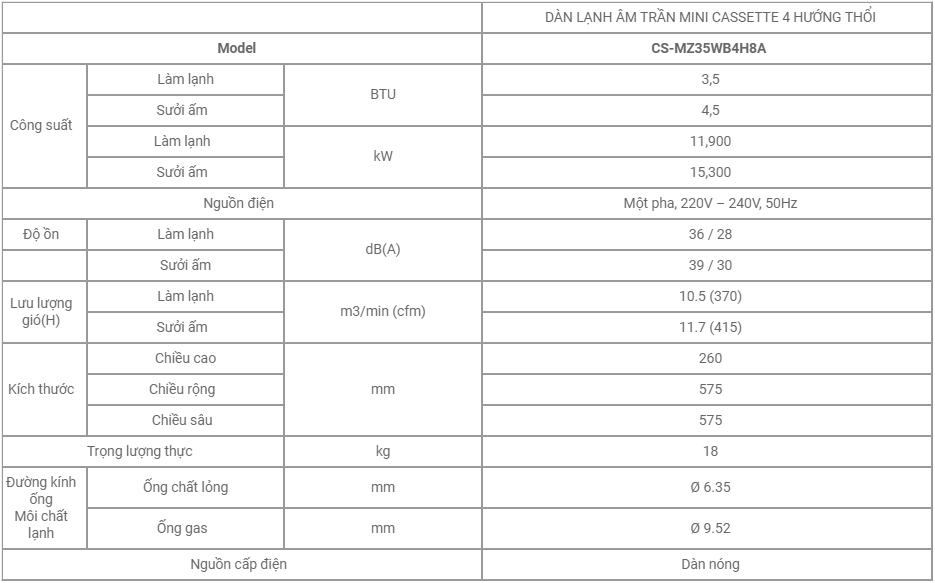 | | | | DÀN LẠNH ÂM TRẦN MINI CASSETTE 4 HƯỚNG THỔI |
|---|---|---|---|
| Model | | | CS-MZ35WB4H8A |
| Công suất | Làm lạnh | BTU | 3,5 |
| | Sưởi ấm | | 4,5 |
| | Làm lạnh | kW | 11,900 |
| | Sưởi ấm | | 15,300 |
| Nguồn điện | | | Một pha, 220V – 240V, 50Hz |
| Độ ồn | Làm lạnh | dB(A) | 36 / 28 |
| | Sưởi ấm | | 39 / 30 |
| Lưu lượng gió(H) | Làm lạnh | m3/min (cfm) | 10.5 (370) |
| | Sưởi ấm | | 11.7 (415) |
| Kích thước | Chiều cao | mm | 260 |
| | Chiều rộng | | 575 |
| | Chiều sâu | | 575 |
| Trọng lượng thực | | kg | 18 |
| Đường kính ống Môi chất lạnh | Ống chất lỏng | mm | Ø 6.35 |
| | Ống gas | mm | Ø 9.52 |
| Nguồn cấp điện | | | Dàn nóng |